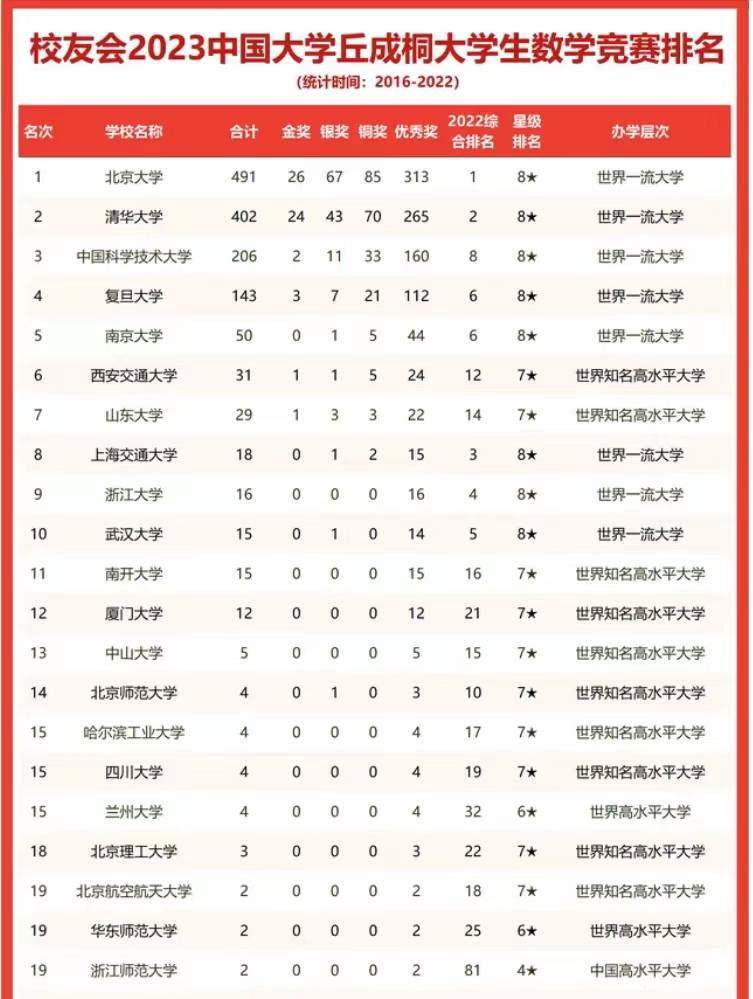 校友会2023中国大学丘成桐大学生数学竞赛排名

（统计时间：2016-2022）

| 名次 | 学校名称 | 合计 | 金奖 | 银奖 | 铜奖 | 优秀奖 | 2022综合排名 | 星级排名 | 办学层次 |
|---|---|---|---|---|---|---|---|---|---|
| 1 | 北京大学 | 491 | 26 | 67 | 85 | 313 | 1 | 8★ | 世界一流大学 |
| 2 | 清华大学 | 402 | 24 | 43 | 70 | 265 | 2 | 8★ | 世界一流大学 |
| 3 | 中国科学技术大学 | 206 | 2 | 11 | 33 | 160 | 8 | 8★ | 世界一流大学 |
| 4 | 复旦大学 | 143 | 3 | 7 | 21 | 112 | 6 | 8★ | 世界一流大学 |
| 5 | 南京大学 | 50 | 0 | 1 | 5 | 44 | 6 | 8★ | 世界一流大学 |
| 6 | 西安交通大学 | 31 | 1 | 1 | 5 | 24 | 12 | 7★ | 世界知名高水平大学 |
| 7 | 山东大学 | 29 | 1 | 3 | 3 | 22 | 14 | 7★ | 世界知名高水平大学 |
| 8 | 上海交通大学 | 18 | 0 | 1 | 2 | 15 | 3 | 8★ | 世界一流大学 |
| 9 | 浙江大学 | 16 | 0 | 0 | 0 | 16 | 4 | 8★ | 世界一流大学 |
| 10 | 武汉大学 | 15 | 0 | 1 | 0 | 14 | 5 | 8★ | 世界一流大学 |
| 11 | 南开大学 | 15 | 0 | 0 | 0 | 15 | 16 | 7★ | 世界知名高水平大学 |
| 12 | 厦门大学 | 12 | 0 | 0 | 0 | 12 | 21 | 7★ | 世界知名高水平大学 |
| 13 | 中山大学 | 5 | 0 | 0 | 0 | 5 | 15 | 7★ | 世界知名高水平大学 |
| 14 | 北京师范大学 | 4 | 0 | 1 | 0 | 3 | 10 | 7★ | 世界知名高水平大学 |
| 15 | 哈尔滨工业大学 | 4 | 0 | 0 | 0 | 4 | 17 | 7★ | 世界知名高水平大学 |
| 15 | 四川大学 | 4 | 0 | 0 | 0 | 4 | 19 | 7★ | 世界知名高水平大学 |
| 15 | 兰州大学 | 4 | 0 | 0 | 0 | 4 | 32 | 6★ | 世界高水平大学 |
| 18 | 北京理工大学 | 3 | 0 | 0 | 0 | 3 | 22 | 7★ | 世界知名高水平大学 |
| 19 | 北京航空航天大学 | 2 | 0 | 0 | 0 | 2 | 18 | 7★ | 世界知名高水平大学 |
| 19 | 华东师范大学 | 2 | 0 | 0 | 0 | 2 | 25 | 6★ | 世界高水平大学 |
| 19 | 浙江师范大学 | 2 | 0 | 0 | 0 | 2 | 81 | 4★ | 中国高水平大学 |